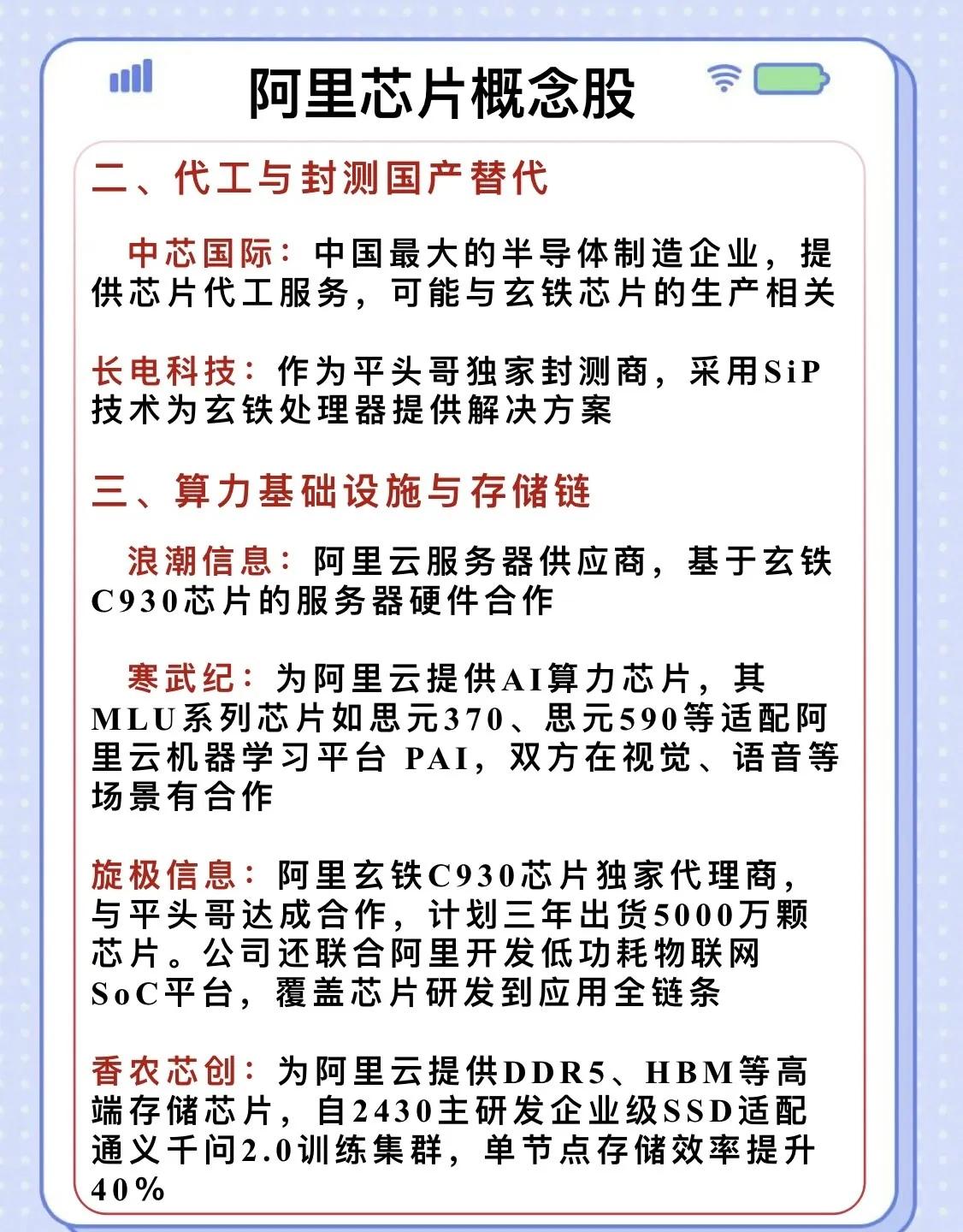 阿里芯片概念股

二、代工与封测国产替代

中芯国际：中国最大的半导体制造企业，提供芯片代工服务，可能与玄铁芯片的生产相关

长电科技：作为平头哥独家封测商，采用SiP技术为玄铁处理器提供解决方案

三、算力基础设施与存储链

浪潮信息：阿里云服务器供应商，基于玄铁C930芯片的服务器硬件合作

寒武纪：为阿里云提供AI算力芯片，其MLU系列芯片如思元370、思元590等适配阿里云机器学习平台 PAI，双方在视觉、语音等场景有合作

旋极信息：阿里玄铁C930芯片独家代理商，与平头哥达成合作，计划三年出货5000万颗芯片。公司还联合阿里开发低功耗物联网SoC平台，覆盖芯片研发到应用全链条

香农芯创：为阿里云提供DDR5、HBM等高端存储芯片，自2430主研发企业级SSD适配通义千问2.0训练集群，单节点存储效率提升40%